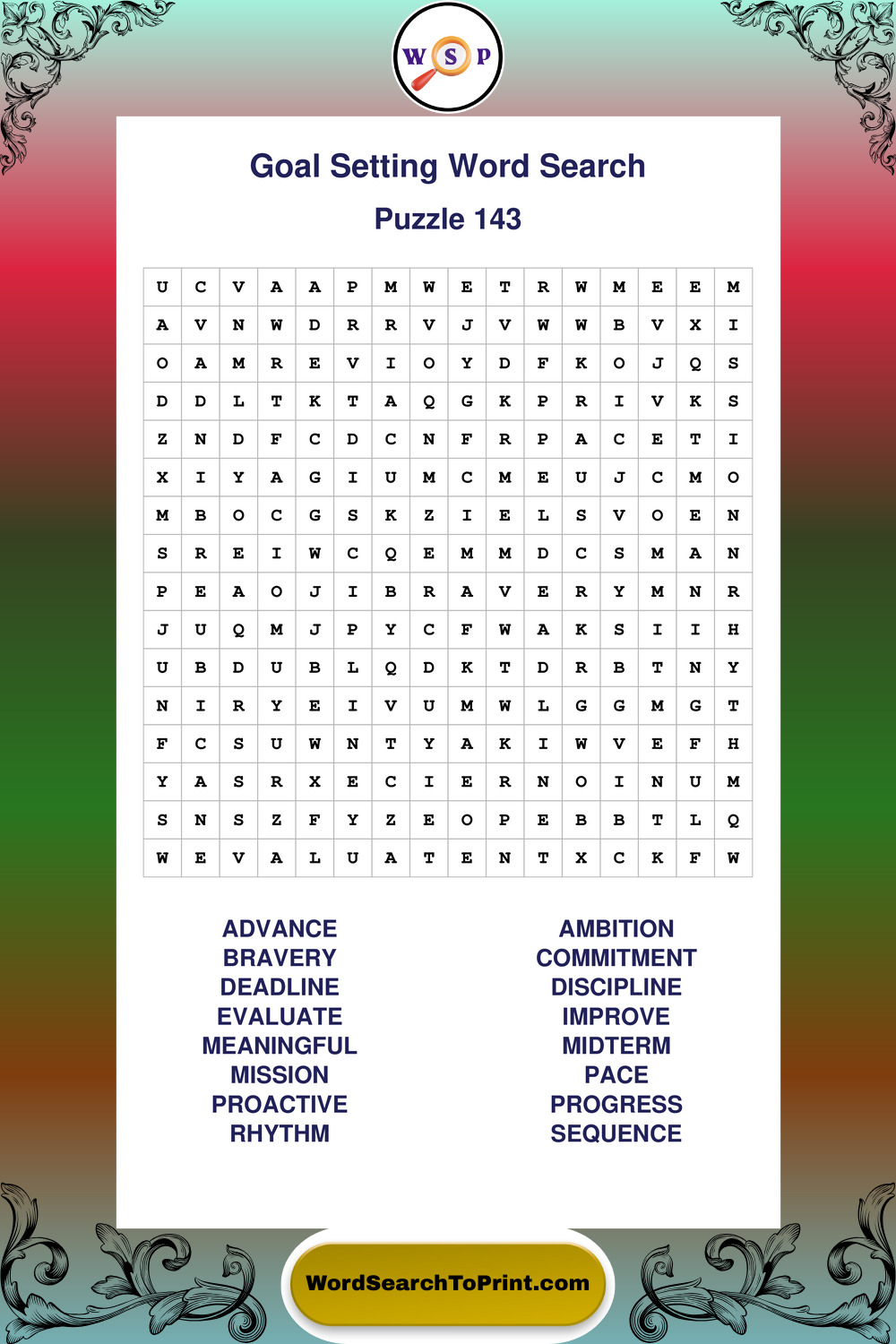 W S P

Goal Setting Word Search

Puzzle 143

| U | C | V | A | A | P | M | W | E | T | R | W | M | E | E | M |
|---|---|---|---|---|---|---|---|---|---|---|---|---|---|---|---|
| A | V | N | W | D | R | R | V | J | V | W | W | B | V | X | I |
| O | A | M | R | E | V | I | O | Y | D | F | K | O | J | Q | S |
| D | D | L | T | K | T | A | Q | G | K | P | R | I | V | K | S |
| Z | N | D | F | C | D | C | N | F | R | P | A | C | E | T | I |
| X | I | Y | A | G | I | U | M | C | M | E | U | J | C | M | O |
| M | B | O | C | G | S | K | Z | I | E | L | S | V | O | E | N |
| S | R | E | I | W | C | Q | E | M | M | D | C | S | M | A | N |
| P | E | A | O | J | I | B | R | A | V | E | R | Y | M | N | R |
| J | U | Q | M | J | P | Y | C | F | W | A | K | S | I | I | H |
| U | B | D | U | B | L | Q | D | K | T | D | R | B | T | N | Y |
| N | I | R | Y | E | I | V | U | M | W | L | G | G | M | G | T |
| F | C | S | U | W | N | T | Y | A | K | I | W | V | E | F | H |
| Y | A | S | R | X | E | C | I | E | R | N | O | I | N | U | M |
| S | N | S | Z | F | Y | Z | E | O | P | E | B | B | T | L | Q |
| W | E | V | A | L | U | A | T | E | N | T | X | C | K | F | W |

ADVANCE
BRAVERY
DEADLINE
EVALUATE
MEANINGFUL
MISSION
PROACTIVE
RHYTHM

AMBITION
COMMITMENT
DISCIPLINE
IMPROVE
MIDTERM
PACE
PROGRESS
SEQUENCE

WordSearchToPrint.com